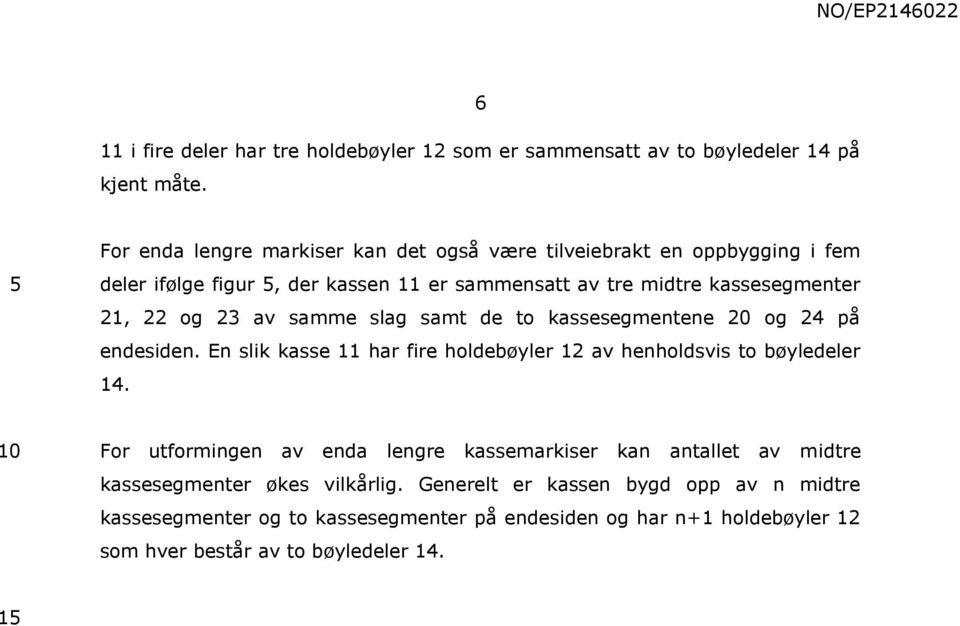 NO/EP2146022

6

11 i fire deler har tre holdebøyler 12 som er sammensatt av to bøyledeler 14 på kjent måte.

For enda lengre markiser kan det også være tilveiebrakt en oppbygging i fem
5 deler ifølge figur 5, der kassen 11 er sammensatt av tre midtre kassesegmenter 21, 22 og 23 av samme slag samt de to kassesegmentene 20 og 24 på endesiden. En slik kasse 11 har fire holdebøyler 12 av henholdsvis to bøyledeler 14.

10 For utformingen av enda lengre kassemarkiser kan antallet av midtre kassesegmenter økes vilkårlig. Generelt er kassen bygd opp av n midtre kassesegmenter og to kassesegmenter på endesiden og har n+1 holdebøyler 12 som hver består av to bøyledeler 14.

15